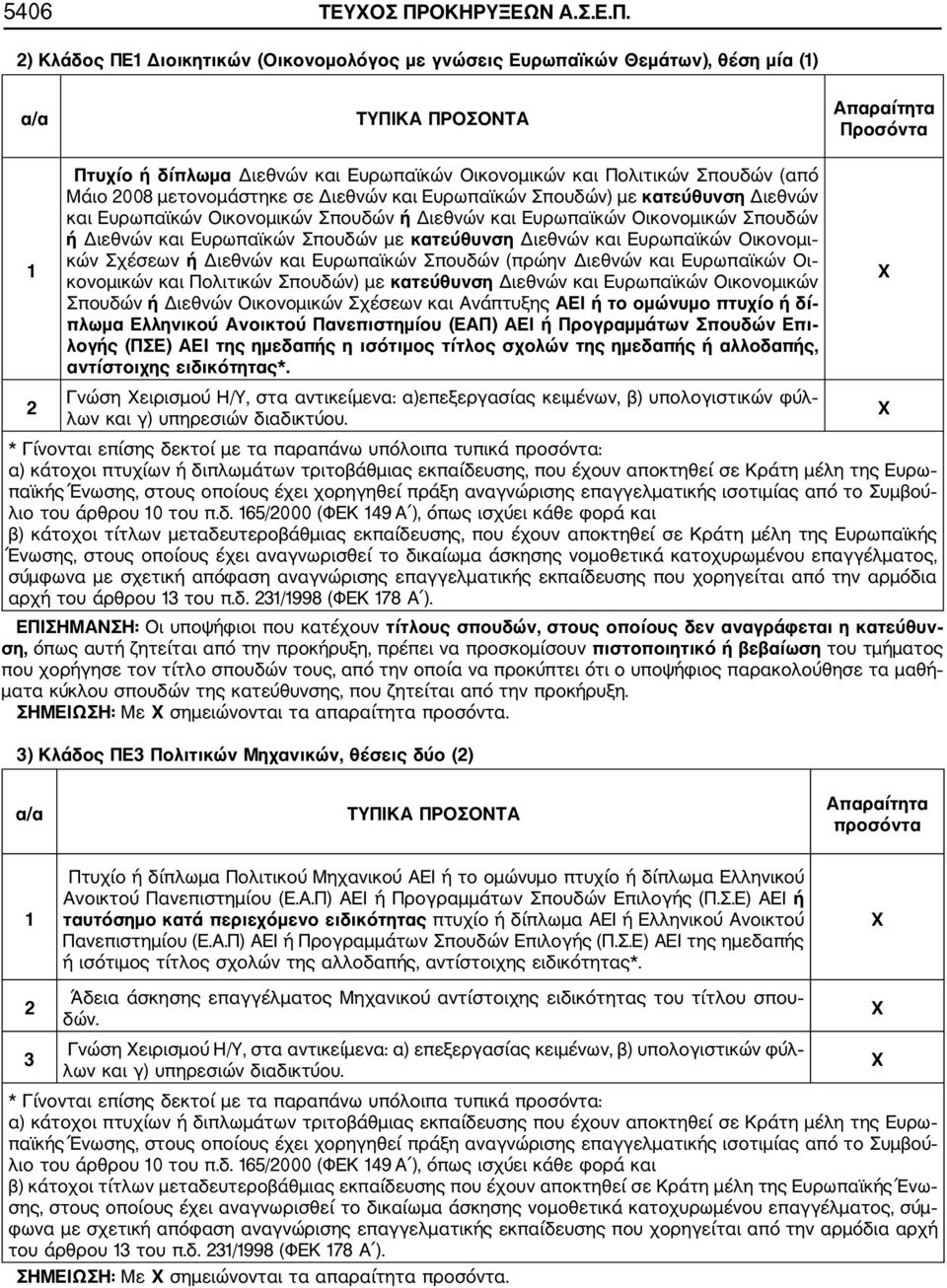 5406 ΤΕΥΧΟΣ ΠΡΟΚΗΡΥΞΕΩΝ Α.Σ.Ε.Π.

2) Κλάδος ΠΕ1 Διοικητικών (Οικονομολόγος με γνώσεις Ευρωπαϊκών Θεμάτων), θέση μία (1)

| α/α | ΤΥΠΙΚΑ ΠΡΟΣΟΝΤΑ | Απαραίτητα Προσόντα |
|---|---|---|
| 1 | Πτυχίο ή δίπλωμα Διεθνών και Ευρωπαϊκών Οικονομικών και Πολιτικών Σπουδών (από Μάιο 2008 μετονομάστηκε σε Διεθνών και Ευρωπαϊκών Σπουδών) με κατεύθυνση Διεθνών και Ευρωπαϊκών Οικονομικών Σπουδών ή Διεθνών και Ευρωπαϊκών Οικονομικών Σπουδών ή Διεθνών και Ευρωπαϊκών Σπουδών με κατεύθυνση Διεθνών και Ευρωπαϊκών Οικονομικών Σχέσεων ή Διεθνών και Ευρωπαϊκών Σπουδών (πρώην Διεθνών και Ευρωπαϊκών Οικονομικών και Πολιτικών Σπουδών) με κατεύθυνση Διεθνών και Ευρωπαϊκών Οικονομικών Σπουδών ή Διεθνών Οικονομικών Σχέσεων και Ανάπτυξης ΑΕΙ ή το ομώνυμο πτυχίο ή δίπλωμα Ελληνικού Ανοικτού Πανεπιστημίου (ΕΑΠ) ΑΕΙ ή Προγραμμάτων Σπουδών Επιλογής (ΠΣΕ) ΑΕΙ της ημεδαπής η ισότιμος τίτλος σχολών της ημεδαπής ή αλλοδαπής, αντίστοιχης ειδικότητας*. | Χ |
| 2 | Γνώση Χειρισμού Η/Υ, στα αντικείμενα: α)επεξεργασίας κειμένων, β) υπολογιστικών φύλλων και γ) υπηρεσιών διαδικτύου. | Χ |

* Γίνονται επίσης δεκτοί με τα παραπάνω υπόλοιπα τυπικά προσόντα:
α) κάτοχοι πτυχίων ή διπλωμάτων τριτοβάθμιας εκπαίδευσης, που έχουν αποκτηθεί σε Κράτη μέλη της Ευρωπαϊκής Ένωσης, στους οποίους έχει χορηγηθεί πράξη αναγνώρισης επαγγελματικής ισοτιμίας από το Συμβούλιο του άρθρου 10 του π.δ. 165/2000 (ΦΕΚ 149 Α΄), όπως ισχύει κάθε φορά και
β) κάτοχοι τίτλων μεταδευτεροβάθμιας εκπαίδευσης, που έχουν αποκτηθεί σε Κράτη μέλη της Ευρωπαϊκής Ένωσης, στους οποίους έχει αναγνωρισθεί το δικαίωμα άσκησης νομοθετικά κατοχυρωμένου επαγγέλματος, σύμφωνα με σχετική απόφαση αναγνώρισης επαγγελματικής εκπαίδευσης που χορηγείται από την αρμόδια αρχή του άρθρου 13 του π.δ. 231/1998 (ΦΕΚ 178 Α΄).

ΕΠΙΣΗΜΑΝΣΗ: Οι υποψήφιοι που κατέχουν τίτλους σπουδών, στους οποίους δεν αναγράφεται η κατεύθυνση, όπως αυτή ζητείται από την προκήρυξη, πρέπει να προσκομίσουν πιστοποιητικό ή βεβαίωση του τμήματος που χορήγησε τον τίτλο σπουδών τους, από την οποία να προκύπτει ότι ο υποψήφιος παρακολούθησε τα μαθήματα κύκλου σπουδών της κατεύθυνσης, που ζητείται από την προκήρυξη.
ΣΗΜΕΙΩΣΗ: Με Χ σημειώνονται τα απαραίτητα προσόντα.

3) Κλάδος ΠΕ3 Πολιτικών Μηχανικών, θέσεις δύο (2)

| α/α | ΤΥΠΙΚΑ ΠΡΟΣΟΝΤΑ | Απαραίτητα προσόντα |
|---|---|---|
| 1 | Πτυχίο ή δίπλωμα Πολιτικού Μηχανικού ΑΕΙ ή το ομώνυμο πτυχίο ή δίπλωμα Ελληνικού Ανοικτού Πανεπιστημίου (Ε.Α.Π) ΑΕΙ ή Προγραμμάτων Σπουδών Επιλογής (Π.Σ.Ε) ΑΕΙ ή ταυτόσημο κατά περιεχόμενο ειδικότητας πτυχίο ή δίπλωμα ΑΕΙ ή Ελληνικού Ανοικτού Πανεπιστημίου (Ε.Α.Π) ΑΕΙ ή Προγραμμάτων Σπουδών Επιλογής (Π.Σ.Ε) ΑΕΙ της ημεδαπής ή ισότιμος τίτλος σχολών της αλλοδαπής, αντίστοιχης ειδικότητας*. | Χ |
| 2 | Άδεια άσκησης επαγγέλματος Μηχανικού αντίστοιχης ειδικότητας του τίτλου σπουδών. | Χ |
| 3 | Γνώση Χειρισμού Η/Υ, στα αντικείμενα: α) επεξεργασίας κειμένων, β) υπολογιστικών φύλλων και γ) υπηρεσιών διαδικτύου. | Χ |

* Γίνονται επίσης δεκτοί με τα παραπάνω υπόλοιπα τυπικά προσόντα:
α) κάτοχοι πτυχίων ή διπλωμάτων τριτοβάθμιας εκπαίδευσης που έχουν αποκτηθεί σε Κράτη μέλη της Ευρωπαϊκής Ένωσης, στους οποίους έχει χορηγηθεί πράξη αναγνώρισης επαγγελματικής ισοτιμίας από το Συμβούλιο του άρθρου 10 του π.δ. 165/2000 (ΦΕΚ 149 Α΄), όπως ισχύει κάθε φορά και
β) κάτοχοι τίτλων μεταδευτεροβάθμιας εκπαίδευσης που έχουν αποκτηθεί σε Κράτη μέλη της Ευρωπαϊκής Ένωσης, στους οποίους έχει αναγνωρισθεί το δικαίωμα άσκησης νομοθετικά κατοχυρωμένου επαγγέλματος, σύμφωνα με σχετική απόφαση αναγνώρισης επαγγελματικής εκπαίδευσης που χορηγείται από την αρμόδια αρχή του άρθρου 13 του π.δ. 231/1998 (ΦΕΚ 178 Α΄).
ΣΗΜΕΙΩΣΗ: Με Χ σημειώνονται τα απαραίτητα προσόντα.